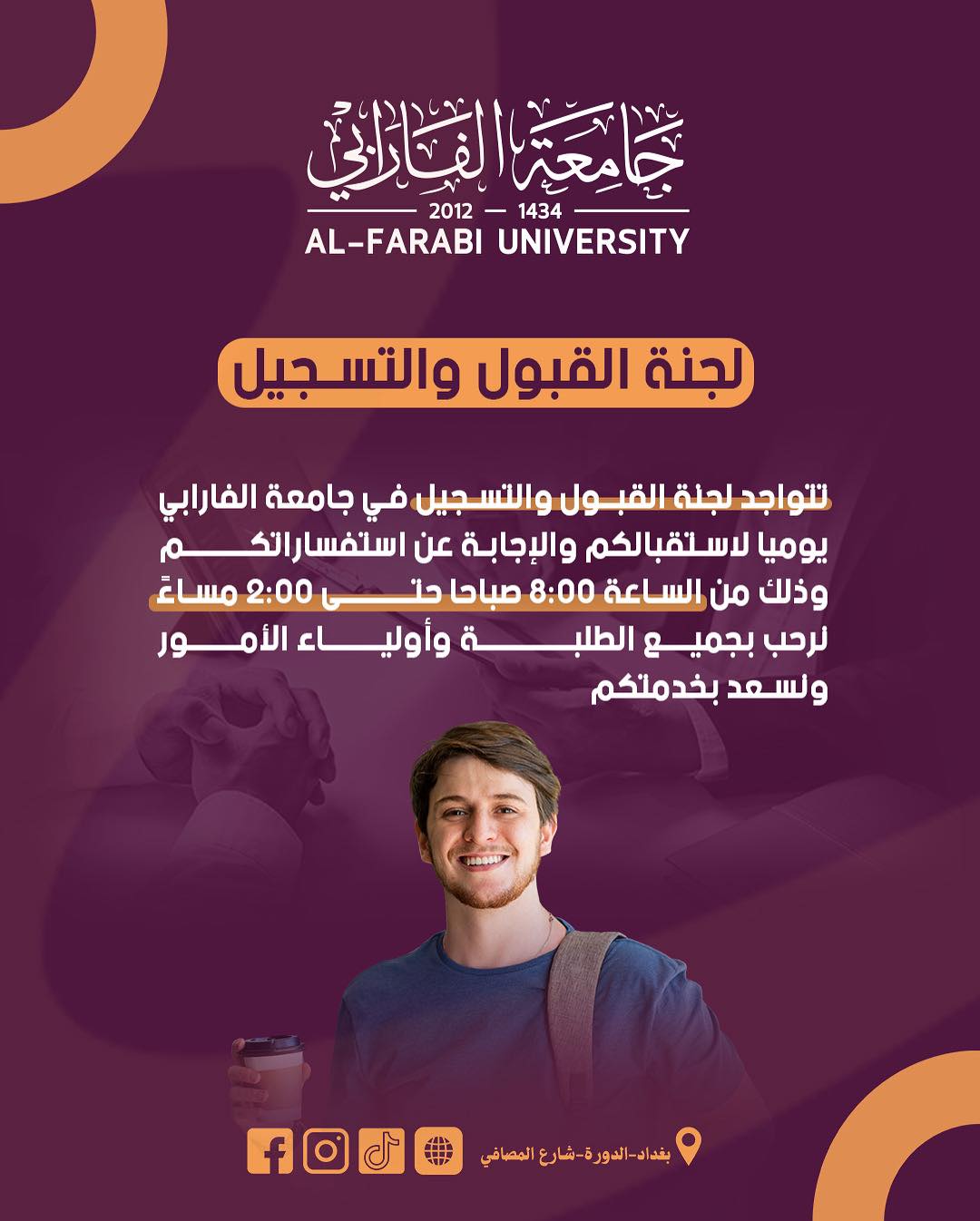 جامعة الفارابي
2012 — 1434
AL-FARABI UNIVERSITY

لجنة القبول والتسجيل

تتواجد لجنة القبول والتسجيل في جامعة الفارابي يوميا لاستقبالكم والإجابة عن استفساراتكم وذلك من الساعة 8:00 صباحا حتى 2:00 مساءً نرحب بجميع الطلبة وأولياء الأمور ونسعد بخدمتكم

بغداد-الدورة-شارع المصافي